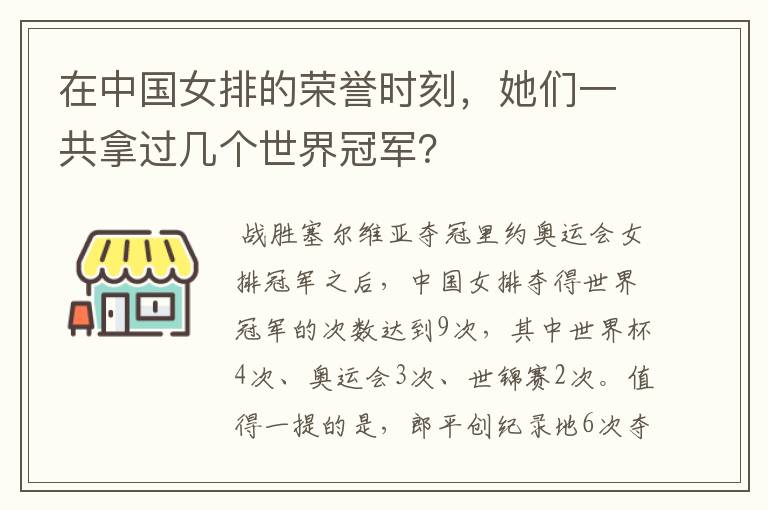 在中国女排的荣誉时刻，她们一共拿过几个世界冠军?

战胜塞尔维亚夺冠里约奥运会女排冠军之后，中国女排夺得世界冠军的次数达到9次，其中世界杯4次、奥运会3次、世锦赛2次。值得一提的是，郎平创纪录地6次夺